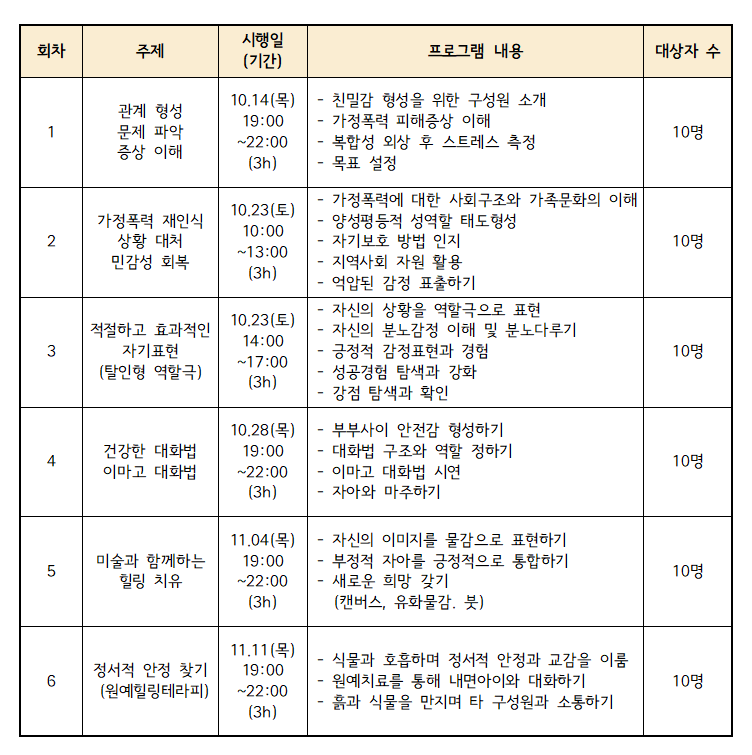 | 회차 | 주제 | 시행일 (기간) | 프로그램 내용 | 대상자 수 |
|---|---|---|---|---|
| 1 | 관계 형성 문제 파악 증상 이해 | 10.14(목) 19:00 ~22:00 (3h) | - 친밀감 형성을 위한 구성원 소개 - 가정폭력 피해증상 이해 - 복합성 외상 후 스트레스 측정 - 목표 설정 | 10명 |
| 2 | 가정폭력 재인식 상황 대처 민감성 회복 | 10.23(토) 10:00 ~13:00 (3h) | - 가정폭력에 대한 사회구조와 가족문화의 이해 - 양성평등적 성역할 태도형성 - 자기보호 방법 인지 - 지역사회 자원 활용 - 억압된 감정 표출하기 | 10명 |
| 3 | 적절하고 효과적인 자기표현 (탈인형 역할극) | 10.23(토) 14:00 ~17:00 (3h) | - 자신의 상황을 역할극으로 표현 - 자신의 분노감정 이해 및 분노다루기 - 긍정적 감정표현과 경험 - 성공경험 탐색과 강화 - 강점 탐색과 확인 | 10명 |
| 4 | 건강한 대화법 이마고 대화법 | 10.28(목) 19:00 ~22:00 (3h) | - 부부사이 안전감 형성하기 - 대화법 구조와 역할 정하기 - 이마고 대화법 시연 - 자아와 마주하기 | 10명 |
| 5 | 미술과 함께하는 힐링 치유 | 11.04(목) 19:00 ~22:00 (3h) | - 자신의 이미지를 물감으로 표현하기 - 부정적 자아를 긍정적으로 통합하기 - 새로운 희망 갖기 (캔버스, 유화물감. 붓) | 10명 |
| 6 | 정서적 안정 찾기 (원예힐링테라피) | 11.11(목) 19:00 ~22:00 (3h) | - 식물과 호흡하며 정서적 안정과 교감을 이룸 - 원예치료를 통해 내면아이와 대화하기 - 흙과 식물을 만지며 타 구성원과 소통하기 | 10명 |